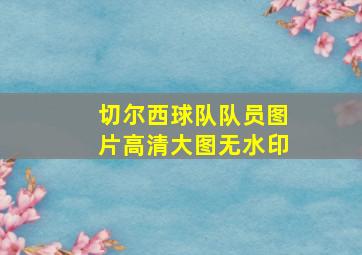 切尔西球队队员图片高清大图无水印